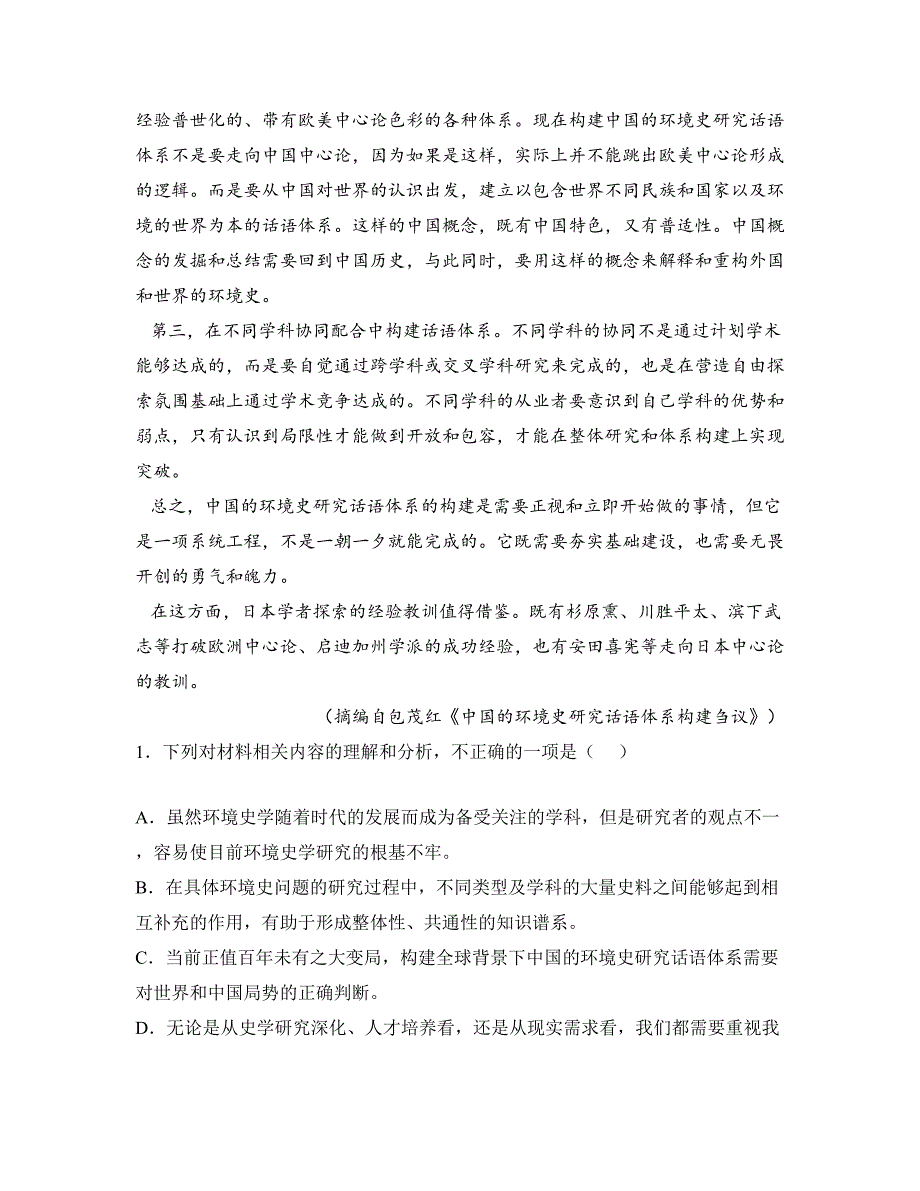 经验普世化的、带有欧美中心论色彩的各种体系。现在构建中国的环境史研究话语体系不是要走向中国中心论，因为如果是这样，实际上并不能跳出欧美中心论形成的逻辑。而是要从中国对世界的认识出发，建立以包含世界不同民族和国家以及环境的世界为本的话语体系。这样的中国概念，既有中国特色，又有普适性。中国概念的发掘和总结需要回到中国历史，与此同时，要用这样的概念来解释和重构外国和世界的环境史。

第三，在不同学科协同配合中构建话语体系。不同学科的协同不是通过计划学术能够达成的，而是要自觉通过跨学科或交叉学科研究来完成的，也是在营造自由探索氛围基础上通过学术竞争达成的。不同学科的从业者要意识到自己学科的优势和弱点，只有认识到局限性才能做到开放和包容，才能在整体研究和体系构建上实现突破。

总之，中国的环境史研究话语体系的构建是需要正视和立即开始做的事情，但它是一项系统工程，不是一朝一夕就能完成的。它既需要夯实基础建设，也需要无畏开创的勇气和魄力。

在这方面，日本学者探索的经验教训值得借鉴。既有杉原熏、川胜平太、滨下武志等打破欧洲中心论、启迪加州学派的成功经验，也有安田喜宪等走向日本中心论的教训。

（摘编自包茂红《中国的环境史研究话语体系构建刍议》）

1．下列对材料相关内容的理解和分析，不正确的一项是（　）

A．虽然环境史学随着时代的发展而成为备受关注的学科，但是研究者的观点不一，容易使目前环境史学研究的根基不牢。

B．在具体环境史问题的研究过程中，不同类型及学科的大量史料之间能够起到相互补充的作用，有助于形成整体性、共通性的知识谱系。

C．当前正值百年未有之大变局，构建全球背景下中国的环境史研究话语体系需要对世界和中国局势的正确判断。

D．无论是从史学研究深化、人才培养看，还是从现实需求看，我们都需要重视我